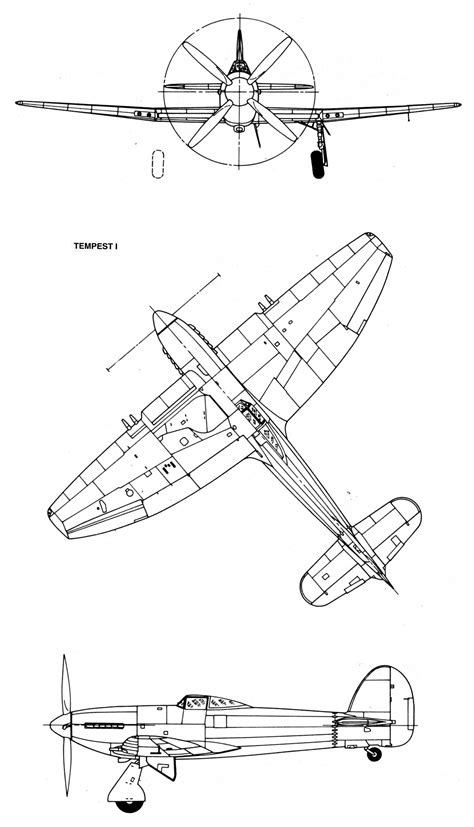 TEMPEST I